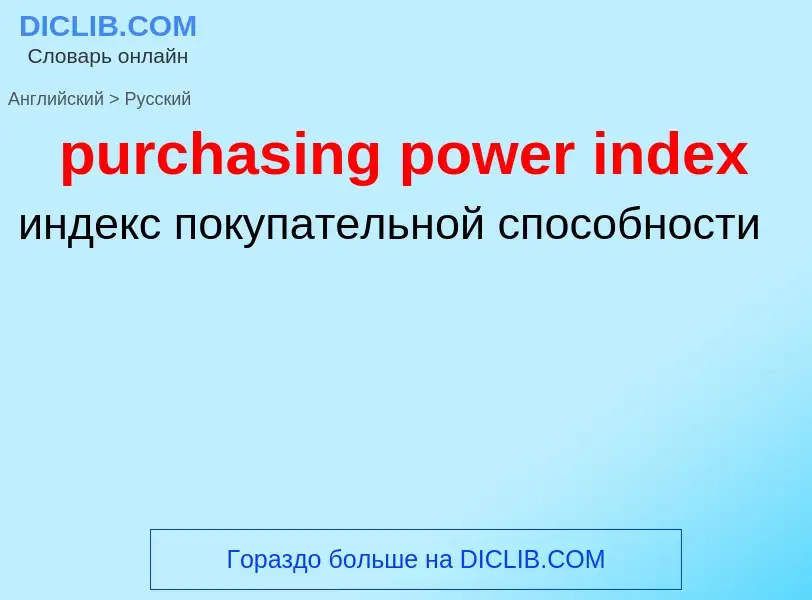 DICLIB.COM
Словарь онлайн

Английский > Русский

purchasing power index

индекс покупательной способности

Гораздо больше на DICLIB.COM